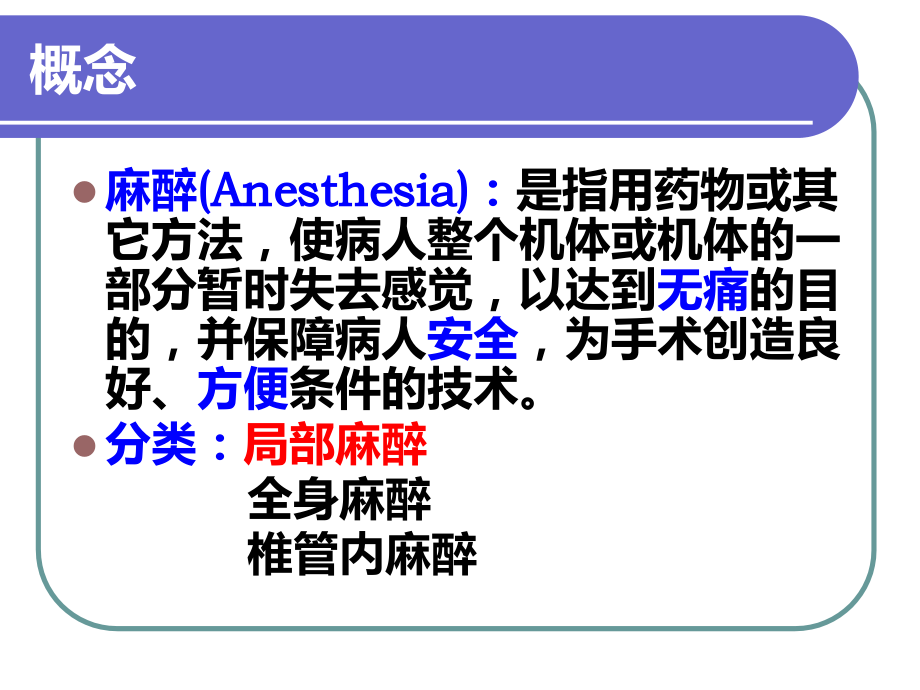 概念

• 麻醉(Anesthesia)：是指用药物或其它方法，使病人整个机体或机体的一部分暂时失去感觉，以达到无痛的目的，并保障病人安全，为手术创造良好、方便条件的技术。

• 分类：局部麻醉
全身麻醉
椎管内麻醉